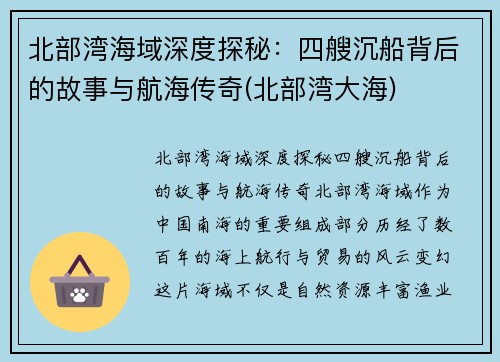 北部湾海域深度探秘：四艘沉船背后的故事与航海传奇(北部湾大海)

北部湾海域深度探秘四艘沉船背后的故事与航海传奇北部湾海域作为中国南海的重要组成部分历经了数百年的海上航行与贸易的风云变幻这片海域不仅是自然资源丰富渔业